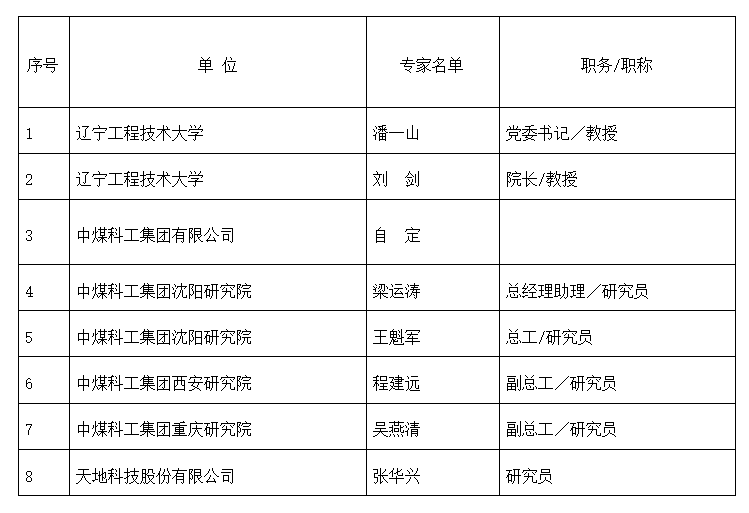 | 序号 | 单 位 | 专家名单 | 职务/职称 |
|---|---|---|---|
| 1 | 辽宁工程技术大学 | 潘一山 | 党委书记／教授 |
| 2 | 辽宁工程技术大学 | 刘 剑 | 院长/教授 |
| 3 | 中煤科工集团有限公司 | 自 定 | |
| 4 | 中煤科工集团沈阳研究院 | 梁运涛 | 总经理助理／研究员 |
| 5 | 中煤科工集团沈阳研究院 | 王魁军 | 总工/研究员 |
| 6 | 中煤科工集团西安研究院 | 程建远 | 副总工／研究员 |
| 7 | 中煤科工集团重庆研究院 | 吴燕清 | 副总工／研究员 |
| 8 | 天地科技股份有限公司 | 张华兴 | 研究员 |